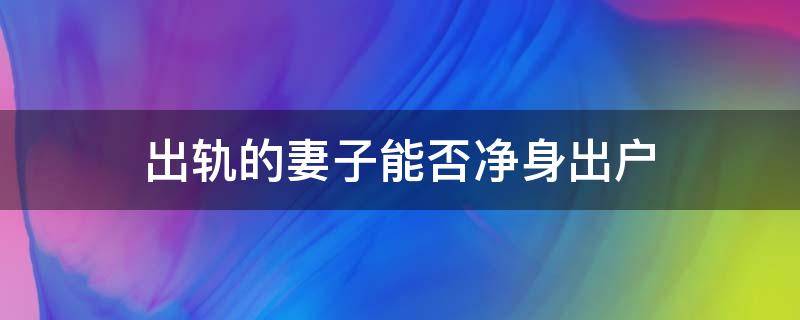 出轨的妻子能否净身出户